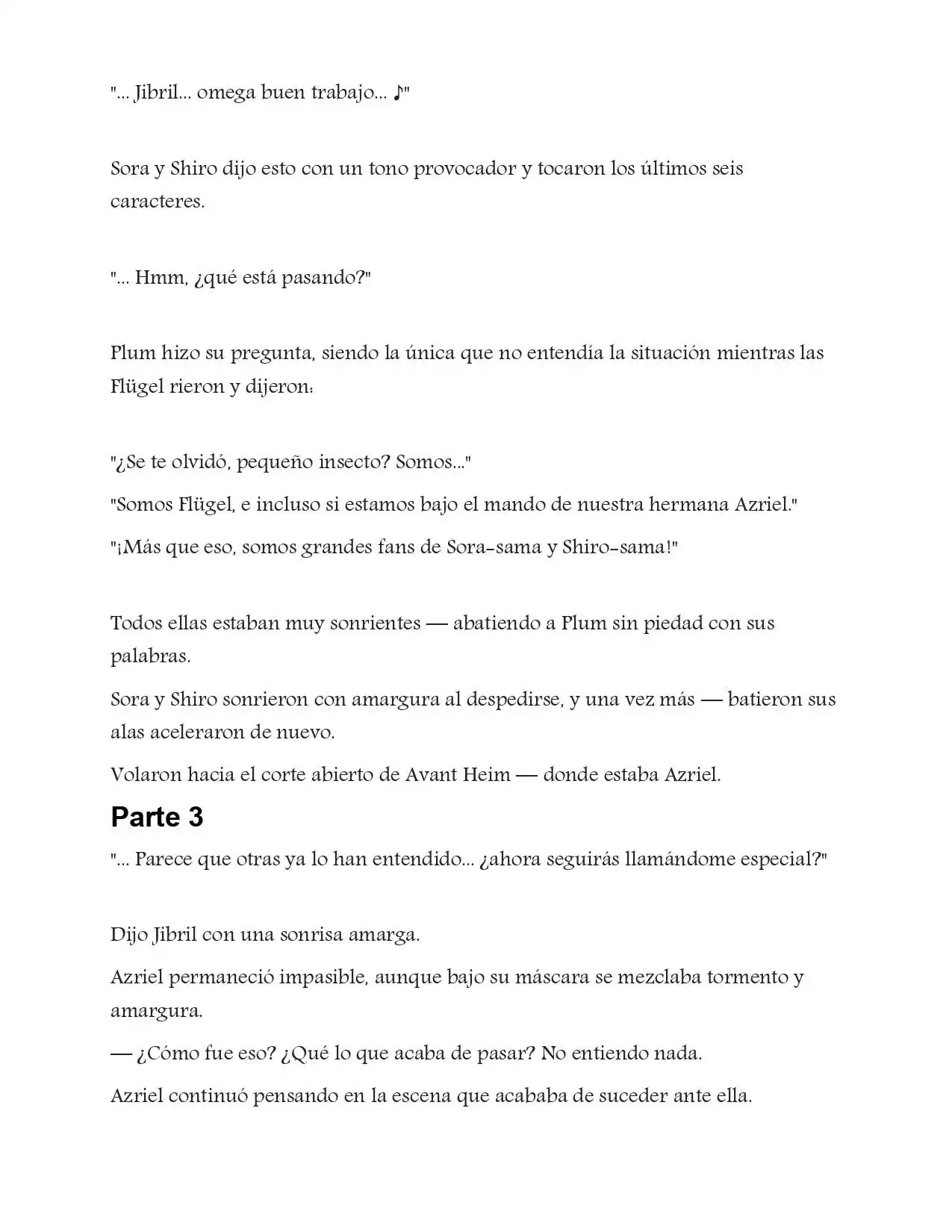 "... Jibril... omega buen trabajo... ♪"

Sora y Shiro dijo esto con un tono provocador y tocaron los últimos seis caracteres.

"... Hmm, ¿qué está pasando?"

Plum hizo su pregunta, siendo la única que no entendía la situación mientras las Flügel rieron y dijeron:

"¿Se te olvidó, pequeño insecto? Somos..."

"Somos Flügel, e incluso si estamos bajo el mando de nuestra hermana Azriel."

"¡Más que eso, somos grandes fans de Sora-sama y Shiro-sama!"

Todos ellas estaban muy sonrientes — abatiendo a Plum sin piedad con sus palabras.

Sora y Shiro sonrieron con amargura al despedirse, y una vez más — batieron sus alas aceleraron de nuevo.

Volaron hacia el corte abierto de Avant Heim — donde estaba Azriel.

Parte 3

"... Parece que otras ya lo han entendido... ¿ahora seguirás llamándome especial?"

Dijo Jibril con una sonrisa amarga.

Azriel permaneció impasible, aunque bajo su máscara se mezclaba tormento y amargura.

— ¿Cómo fue eso? ¿Qué lo que acaba de pasar? No entiendo nada.

Azriel continuó pensando en la escena que acababa de suceder ante ella.